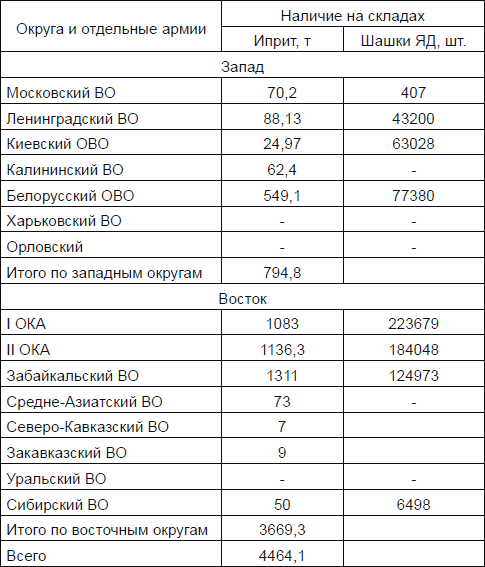 | Округа и отдельные армии | Наличие на складах | |
|---|---|---|
| | Иприт, т | Шашки ЯД, шт. |
| Запад | | |
| Московский ВО | 70,2 | 407 |
| Ленинградский ВО | 88,13 | 43200 |
| Киевский ОВО | 24,97 | 63028 |
| Калининский ВО | 62,4 | - |
| Белорусский ОВО | 549,1 | 77380 |
| Харьковский ВО | - | - |
| Орловский | - | - |
| Итого по западным округам | 794,8 | |
| Восток | | |
| I ОКА | 1083 | 223679 |
| II ОКА | 1136,3 | 184048 |
| Забайкальский ВО | 1311 | 124973 |
| Средне-Азиатский ВО | 73 | - |
| Северо-Кавказский ВО | 7 | |
| Закавказский ВО | 9 | |
| Уральский ВО | - | - |
| Сибирский ВО | 50 | 6498 |
| Итого по восточным округам | 3669,3 | |
| Всего | 4464,1 | |